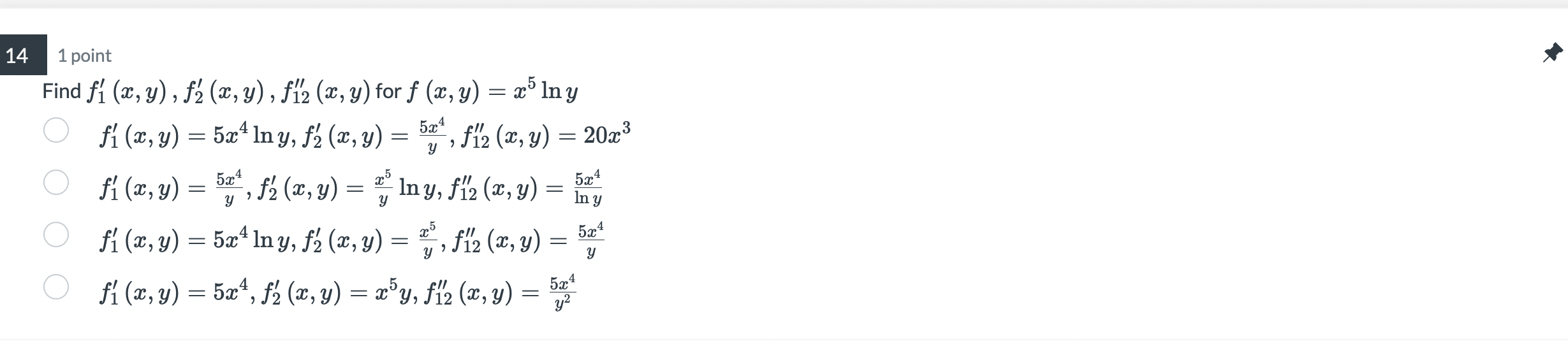 14 1 point

Find $f_1'(x,y)$, $f_2'(x,y)$, $f_{12}''(x,y)$ for $f(x,y) = x^5 \ln y$

$f_1'(x,y) = 5x^4 \ln y$, $f_2'(x,y) = \frac{5x^4}{y}$, $f_{12}''(x,y) = 20x^3$

$f_1'(x,y) = \frac{5x^4}{y}$, $f_2'(x,y) = \frac{x^5}{y} \ln y$, $f_{12}''(x,y) = \frac{5x^4}{\ln y}$

$f_1'(x,y) = 5x^4 \ln y$, $f_2'(x,y) = \frac{x^5}{y}$, $f_{12}''(x,y) = \frac{5x^4}{y}$

$f_1'(x,y) = 5x^4$, $f_2'(x,y) = x^5 y$, $f_{12}''(x,y) = \frac{5x^4}{y^2}$